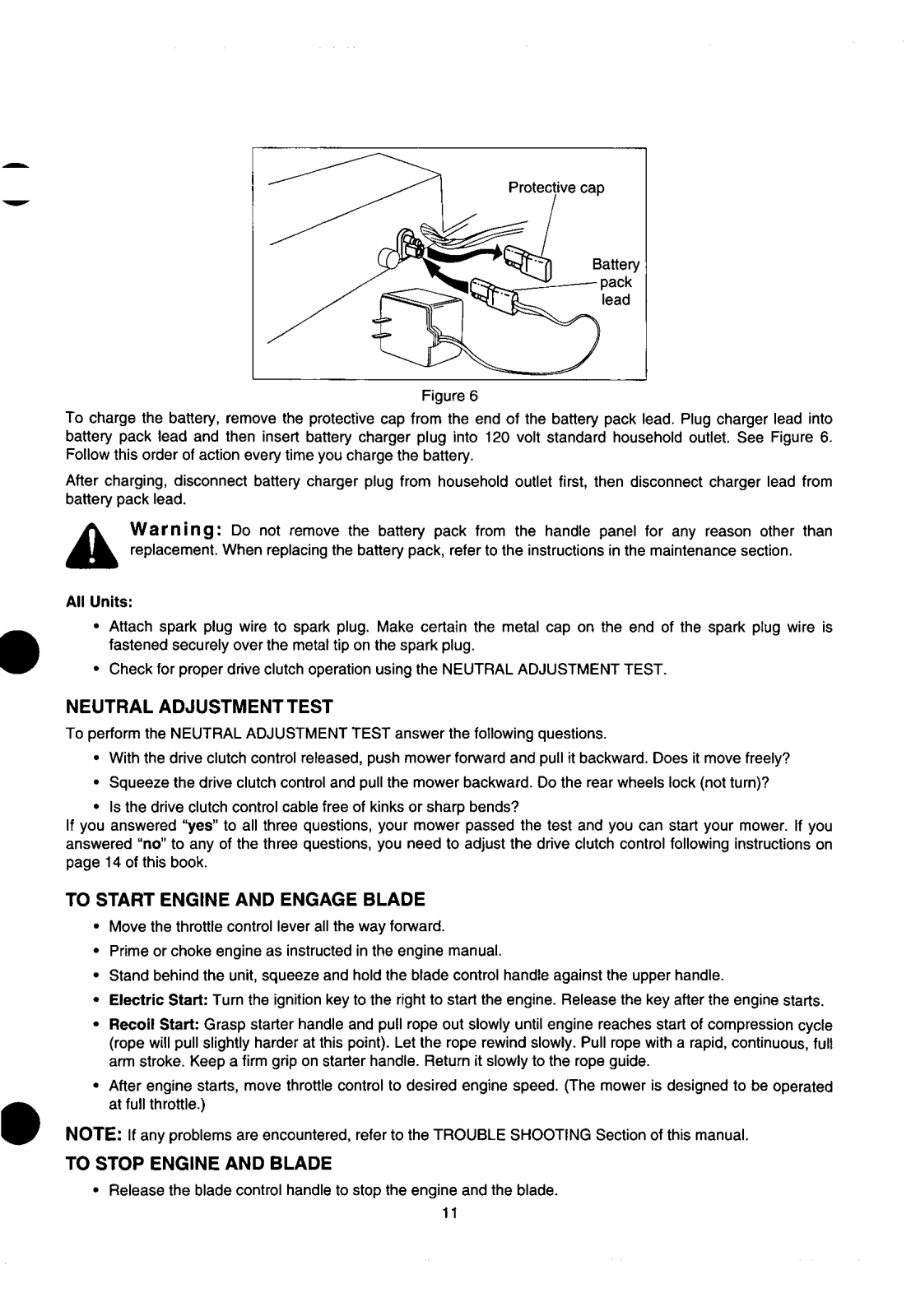 Protective cap

Battery pack lead

Figure 6

To charge the battery, remove the protective cap from the end of the battery pack lead. Plug charger lead into battery pack lead and then insert battery charger plug into 120 volt standard household outlet. See Figure 6. Follow this order of action every time you charge the battery.

After charging, disconnect battery charger plug from household outlet first, then disconnect charger lead from battery pack lead.

Warning: Do not remove the battery pack from the handle panel for any reason other than replacement. When replacing the battery pack, refer to the instructions in the maintenance section.

All Units:

• Attach spark plug wire to spark plug. Make certain the metal cap on the end of the spark plug wire is fastened securely over the metal tip on the spark plug.

• Check for proper drive clutch operation using the NEUTRAL ADJUSTMENT TEST.

NEUTRAL ADJUSTMENT TEST

To perform the NEUTRAL ADJUSTMENT TEST answer the following questions.

• With the drive clutch control released, push mower forward and pull it backward. Does it move freely?

• Squeeze the drive clutch control and pull the mower backward. Do the rear wheels lock (not turn)?

• Is the drive clutch control cable free of kinks or sharp bends?

If you answered "yes" to all three questions, your mower passed the test and you can start your mower. If you answered "no" to any of the three questions, you need to adjust the drive clutch control following instructions on page 14 of this book.

TO START ENGINE AND ENGAGE BLADE

• Move the throttle control lever all the way forward.

• Prime or choke engine as instructed in the engine manual.

• Stand behind the unit, squeeze and hold the blade control handle against the upper handle.

• Electric Start: Turn the ignition key to the right to start the engine. Release the key after the engine starts.

• Recoil Start: Grasp starter handle and pull rope out slowly until engine reaches start of compression cycle (rope will pull slightly harder at this point). Let the rope rewind slowly. Pull rope with a rapid, continuous, full arm stroke. Keep a firm grip on starter handle. Return it slowly to the rope guide.

• After engine starts, move throttle control to desired engine speed. (The mower is designed to be operated at full throttle.)

NOTE: If any problems are encountered, refer to the TROUBLE SHOOTING Section of this manual.

TO STOP ENGINE AND BLADE

• Release the blade control handle to stop the engine and the blade.

11